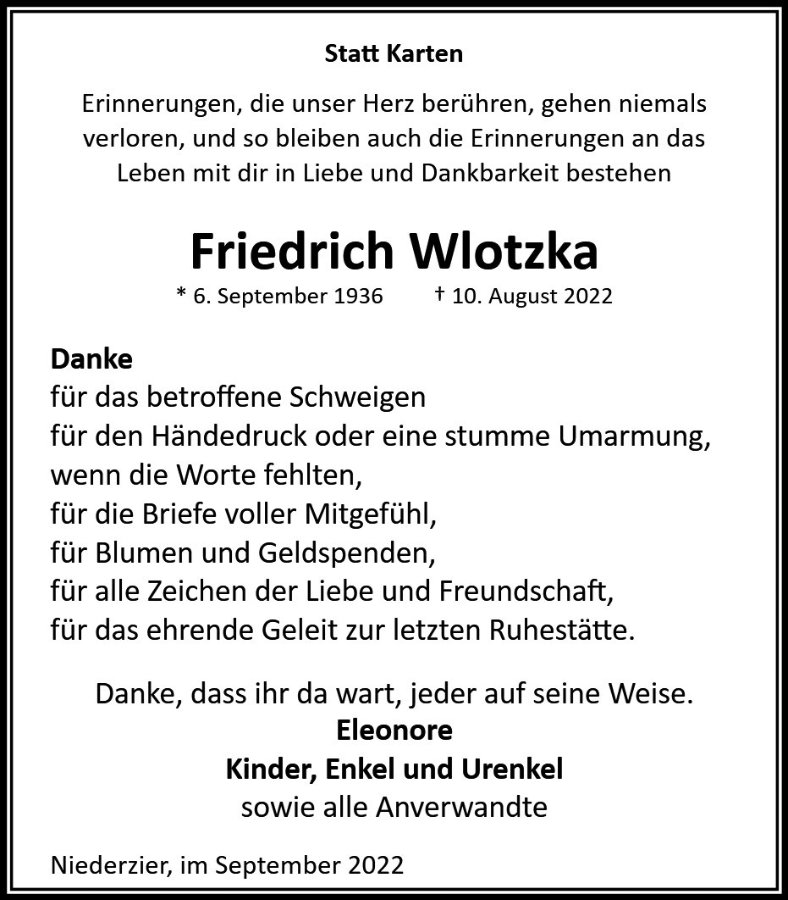 Statt Karten

Erinnerungen, die unser Herz berühren, gehen niemals verloren, und so bleiben auch die Erinnerungen an das Leben mit dir in Liebe und Dankbarkeit bestehen

Friedrich Wlotzka

* 6. September 1936 † 10. August 2022

Danke
für das betroffene Schweigen
für den Händedruck oder eine stumme Umarmung,
wenn die Worte fehlten,
für die Briefe voller Mitgefühl,
für Blumen und Geldspenden,
für alle Zeichen der Liebe und Freundschaft,
für das ehrende Geleit zur letzten Ruhestätte.

Danke, dass ihr da wart, jeder auf seine Weise.
Eleonore
Kinder, Enkel und Urenkel
sowie alle Anverwandte

Niederzier, im September 2022